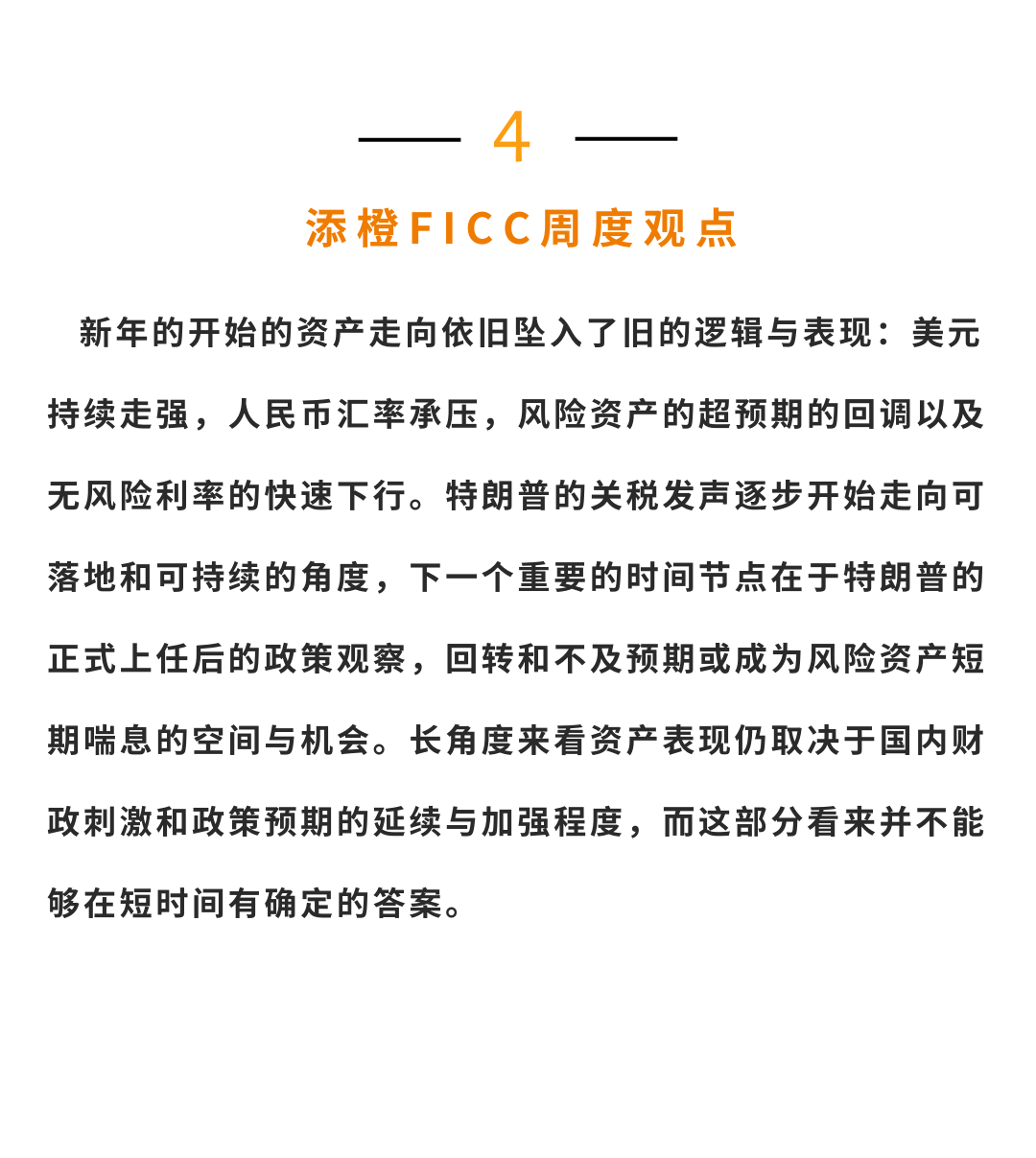 4

添橙FICC周度观点

新年的开始的资产走向依旧坠入了旧的逻辑与表现：美元持续走强，人民币汇率承压，风险资产的超预期的回调以及无风险利率的快速下行。特朗普的关税发声逐步开始走向可落地和可持续的角度，下一个重要的时间节点在于特朗普的正式上任后的政策观察，回转和不及预期或成为风险资产短期喘息的空间与机会。长角度来看资产表现仍取决于国内财政刺激和政策预期的延续与加强程度，而这部分看来并不能够在短时间有确定的答案。